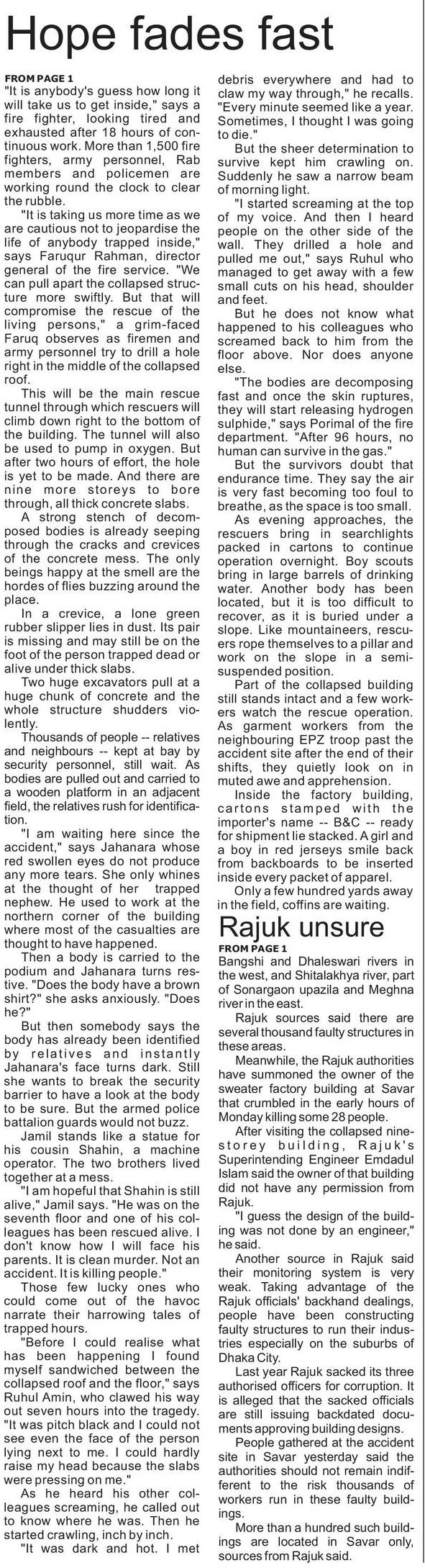 Hope fades fast

FROM PAGE 1

"It is anybody's guess how long it will take us to get inside," says a fire fighter, looking tired and exhausted after 18 hours of continuous work. More than 1,500 fire fighters, army personnel, Rab members and policemen are working round the clock to clear the rubble.

"It is taking us more time as we are cautious not to jeopardise the life of anybody trapped inside," says Faruqur Rahman, director general of the fire service. "We can pull apart the collapsed structure more swiftly. But that will compromise the rescue of the living persons," a grim-faced Faruq observes as firemen and army personnel try to drill a hole right in the middle of the collapsed roof.

This will be the main rescue tunnel through which rescuers will climb down right to the bottom of the building. The tunnel will also be used to pump in oxygen. But after two hours of effort, the hole is yet to be made. And there are nine more storeys to bore through, all thick concrete slabs.

A strong stench of decomposed bodies is already seeping through the cracks and crevices of the concrete mess. The only beings happy at the smell are the hordes of flies buzzing around the place.

In a crevice, a lone green rubber slipper lies in dust. Its pair is missing and may still be on the foot of the person trapped dead or alive under thick slabs.

Two huge excavators pull at a huge chunk of concrete and the whole structure shudders violently.

Thousands of people -- relatives and neighbours -- kept at bay by security personnel, still wait. As bodies are pulled out and carried to a wooden platform in an adjacent field, the relatives rush for identification.

"I am waiting here since the accident," says Jahanara whose red swollen eyes do not produce any more tears. She only whines at the thought of her trapped nephew. He used to work at the northern corner of the building where most of the casualties are thought to have happened.

Then a body is carried to the podium and Jahanara turns restive. "Does the body have a brown shirt?" she asks anxiously. "Does he?"

But then somebody says the body has already been identified by relatives and instantly Jahanara's face turns dark. Still she wants to break the security barrier to have a look at the body to be sure. But the armed police battalion guards would not buzz.

Jamil stands like a statue for his cousin Shahin, a machine operator. The two brothers lived together at a mess.

"I am hopeful that Shahin is still alive," Jamil says. "He was on the seventh floor and one of his colleagues has been rescued alive. I don't know how I will face his parents. It is clean murder. Not an accident. It is killing people."

Those few lucky ones who could come out of the havoc narrate their harrowing tales of trapped hours.

"Before I could realise what has been happening I found myself sandwiched between the collapsed roof and the floor," says Ruhul Amin, who clawed his way out seven hours into the tragedy. "It was pitch black and I could not see even the face of the person lying next to me. I could hardly raise my head because the slabs were pressing on me."

As he heard his other colleagues screaming, he called out to know where he was. Then he started crawling, inch by inch.

"It was dark and hot. I met debris everywhere and had to claw my way through," he recalls. "Every minute seemed like a year. Sometimes, I thought I was going to die."

But the sheer determination to survive kept him crawling on. Suddenly he saw a narrow beam of morning light.

"I started screaming at the top of my voice. And then I heard people on the other side of the wall. They drilled a hole and pulled me out," says Ruhul who managed to get away with a few small cuts on his head, shoulder and feet.

But he does not know what happened to his colleagues who screamed back to him from the floor above. Nor does anyone else.

"The bodies are decomposing fast and once the skin ruptures, they will start releasing hydrogen sulphide," says Porimal of the fire department. "After 96 hours, no human can survive in the gas."

But the survivors doubt that endurance time. They say the air is very fast becoming too foul to breathe, as the space is too small.

As evening approaches, the rescuers bring in searchlights packed in cartons to continue operation overnight. Boy scouts bring in large barrels of drinking water. Another body has been located, but it is too difficult to recover, as it is buried under a slope. Like mountaineers, rescuers rope themselves to a pillar and work on the slope in a semi-suspended position.

Part of the collapsed building still stands intact and a few workers watch the rescue operation. As garment workers from the neighbouring EPZ troop past the accident site after the end of their shifts, they quietly look on in muted awe and apprehension.

Inside the factory building, cartons stamped with the importer's name -- B&C -- ready for shipment lie stacked. A girl and a boy in red jerseys smile back from backboards to be inserted inside every packet of apparel.

Only a few hundred yards away in the field, coffins are waiting.

Rajuk unsure

FROM PAGE 1

Bangshi and Dhaleswari rivers in the west, and Shitalakhya river, part of Sonargaon upazila and Meghna river in the east.

Rajuk sources said there are several thousand faulty structures in these areas.

Meanwhile, the Rajuk authorities have summoned the owner of the sweater factory building at Savar that crumbled in the early hours of Monday killing some 28 people.

After visiting the collapsed nine-storey building, Rajuk's Superintending Engineer Emdadul Islam said the owner of that building did not have any permission from Rajuk.

"I guess the design of the building was not done by an engineer," he said.

Another source in Rajuk said their monitoring system is very weak. Taking advantage of the Rajuk officials' backhand dealings, people have been constructing faulty structures to run their industries especially on the suburbs of Dhaka City.

Last year Rajuk sacked its three authorised officers for corruption. It is alleged that the sacked officials are still issuing backdated documents approving building designs.

People gathered at the accident site in Savar yesterday said the authorities should not remain indifferent to the risk thousands of workers run in these faulty buildings.

More than a hundred such buildings are located in Savar only, sources from Rajuk said.